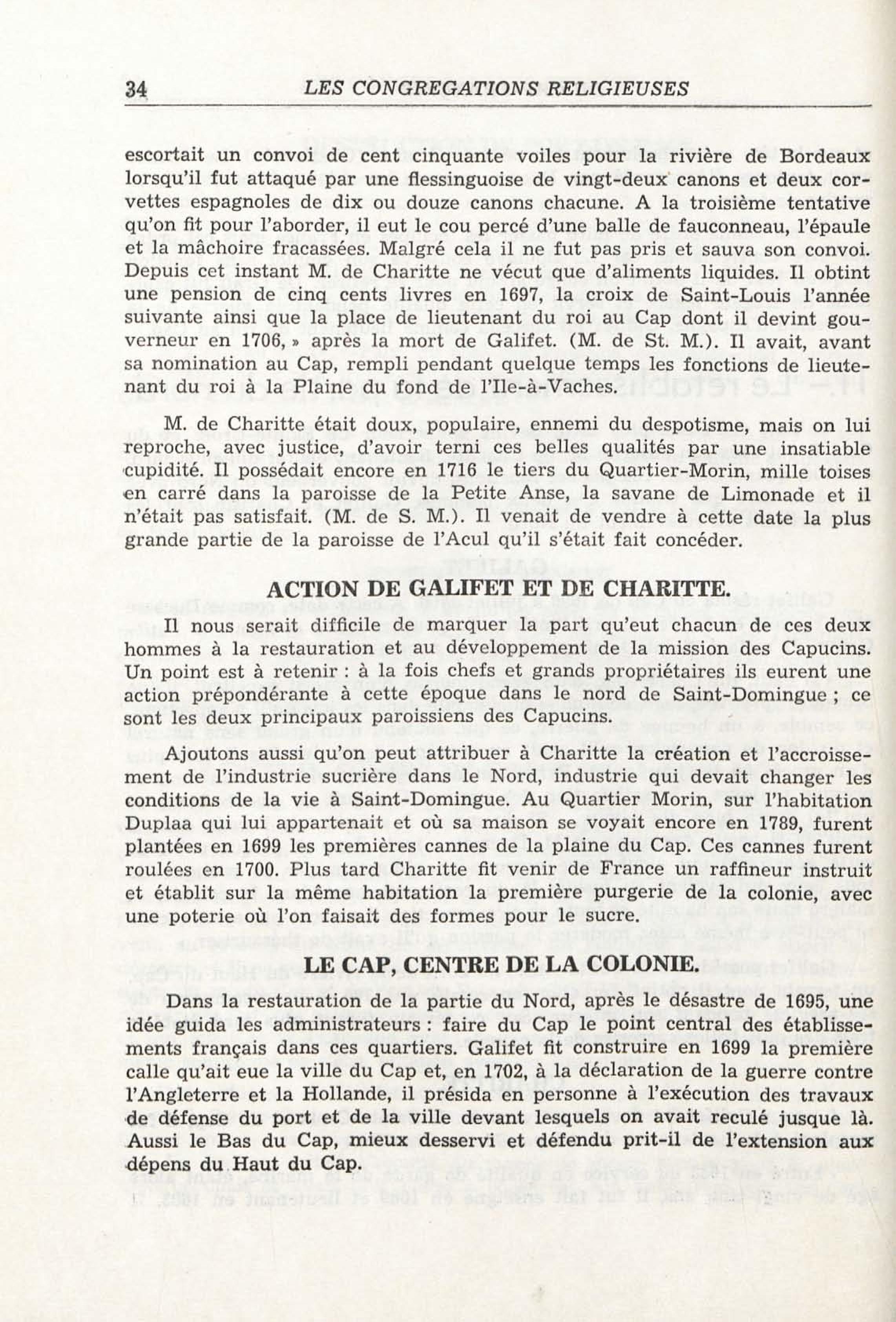 34 LES CONGREGATIONS RELIGIEUSES

escortait un convoi de cent cinquante voiles pour la rivière de Bordeaux lorsqu'il fut attaqué par une flessinguoise de vingt-deux canons et deux corvettes espagnoles de dix ou douze canons chacune. A la troisième tentative qu'on fit pour l'aborder, il eut le cou percé d'une balle de fauconneau, l'épaule et la mâchoire fracassées. Malgré cela il ne fut pas pris et sauva son convoi. Depuis cet instant M. de Charitte ne vécut que d'aliments liquides. Il obtint une pension de cinq cents livres en 1697, la croix de Saint-Louis l'année suivante ainsi que la place de lieutenant du roi au Cap dont il devint gouverneur en 1706, » après la mort de Galifet. (M. de St. M.). Il avait, avant sa nomination au Cap, rempli pendant quelque temps les fonctions de lieutenant du roi à la Plaine du fond de l'Ile-à-Vaches.

M. de Charitte était doux, populaire, ennemi du despotisme, mais on lui reproche, avec justice, d'avoir terni ces belles qualités par une insatiable cupidité. Il possédait encore en 1716 le tiers du Quartier-Morin, mille toises en carré dans la paroisse de la Petite Anse, la savane de Limonade et il n'était pas satisfait. (M. de S. M.). Il venait de vendre à cette date la plus grande partie de la paroisse de l'Acul qu'il s'était fait concéder.

ACTION DE GALIFET ET DE CHARITTE.

Il nous serait difficile de marquer la part qu'eut chacun de ces deux hommes à la restauration et au développement de la mission des Capucins. Un point est à retenir : à la fois chefs et grands propriétaires ils eurent une action prépondérante à cette époque dans le nord de Saint-Domingue ; ce sont les deux principaux paroissiens des Capucins.

Ajoutons aussi qu'on peut attribuer à Charitte la création et l'accroissement de l'industrie sucrière dans le Nord, industrie qui devait changer les conditions de la vie à Saint-Domingue. Au Quartier Morin, sur l'habitation Duplaa qui lui appartenait et où sa maison se voyait encore en 1789, furent plantées en 1699 les premières cannes de la plaine du Cap. Ces cannes furent roulées en 1700. Plus tard Charitte fit venir de France un raffineur instruit et établit sur la même habitation la première purgerie de la colonie, avec une poterie où l'on faisait des formes pour le sucre.

LE CAP, CENTRE DE LA COLONIE.

Dans la restauration de la partie du Nord, après le désastre de 1695, une idée guida les administrateurs : faire du Cap le point central des établissements français dans ces quartiers. Galifet fit construire en 1699 la première calle qu'ait eue la ville du Cap et, en 1702, à la déclaration de la guerre contre l'Angleterre et la Hollande, il présida en personne à l'exécution des travaux de défense du port et de la ville devant lesquels on avait reculé jusque là. Aussi le Bas du Cap, mieux desservi et défendu prit-il de l'extension aux dépens du Haut du Cap.